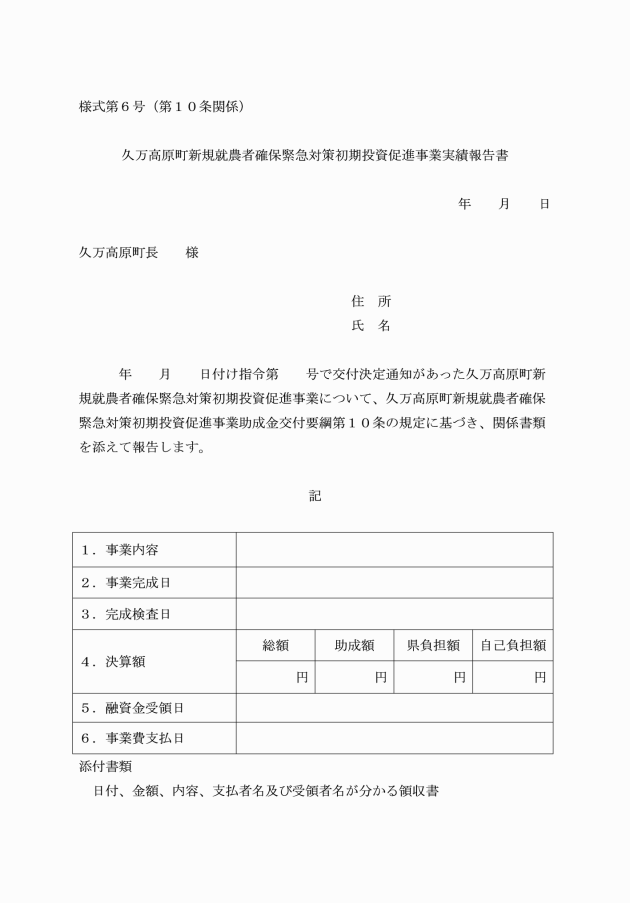 様式第６号（第１０条関係）

久万高原町新規就農者確保緊急対策初期投資促進事業実績報告書

年　　月　　日

久万高原町長　　様

住　所
氏　名

年　　月　　日付け指令第　　号で交付決定通知があった久万高原町新規就農者確保緊急対策初期投資促進事業について、久万高原町新規就農者確保緊急対策初期投資促進事業助成金交付要綱第１０条の規定に基づき、関係書類を添えて報告します。

記

| １．事業内容 | | | | |
|---|---|---|---|---|
| ２．事業完成日 | | | | |
| ３．完成検査日 | | | | |
| ４．決算額 | 総額 | 助成額 | 県負担額 | 自己負担額 |
| | 円 | 円 | 円 | 円 |
| ５．融資金受領日 | | | | |
| ６．事業費支払日 | | | | |

添付書類
日付、金額、内容、支払者名及び受領者名が分かる領収書